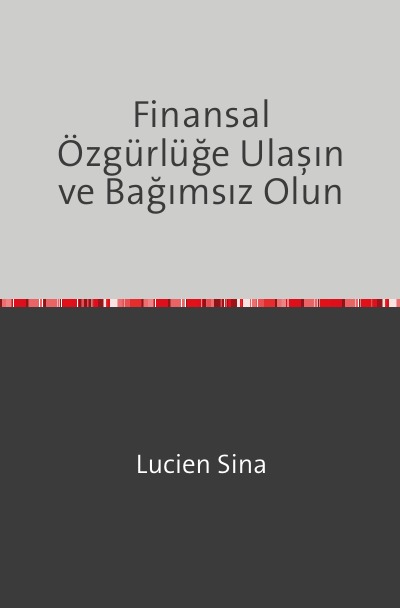 Finansal Özgürlüğe Ulaşın ve Bağımsız Olun

Lucien Sina